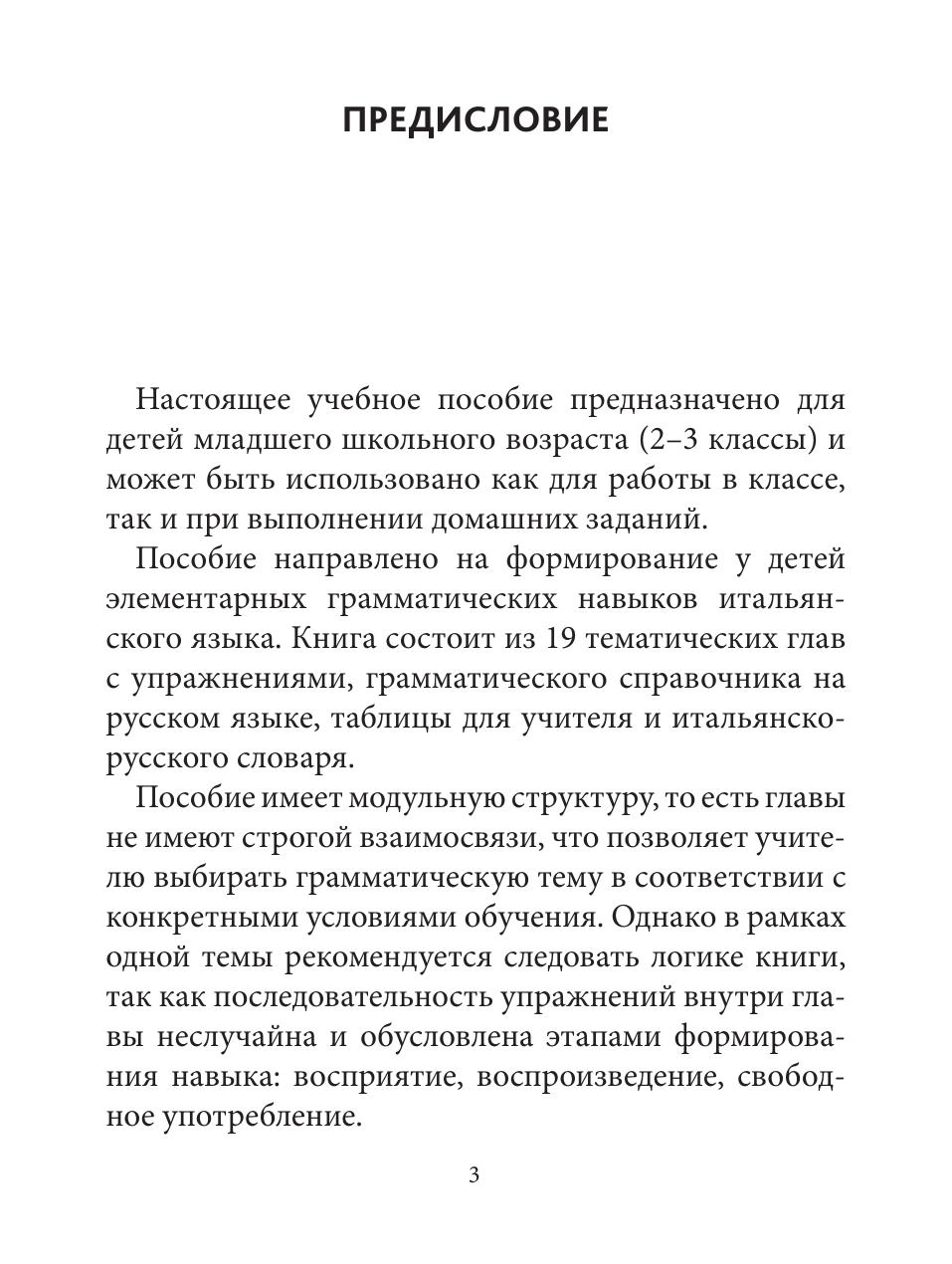 ПРЕДИСЛОВИЕ

Настоящее учебное пособие предназначено для детей младшего школьного возраста (2–3 классы) и может быть использовано как для работы в классе, так и при выполнении домашних заданий.

Пособие направлено на формирование у детей элементарных грамматических навыков итальянского языка. Книга состоит из 19 тематических глав с упражнениями, грамматического справочника на русском языке, таблицы для учителя и итальянско-русского словаря.

Пособие имеет модульную структуру, то есть главы не имеют строгой взаимосвязи, что позволяет учителю выбирать грамматическую тему в соответствии с конкретными условиями обучения. Однако в рамках одной темы рекомендуется следовать логике книги, так как последовательность упражнений внутри главы неслучайна и обусловлена этапами формирования навыка: восприятие, воспроизведение, свободное употребление.

3